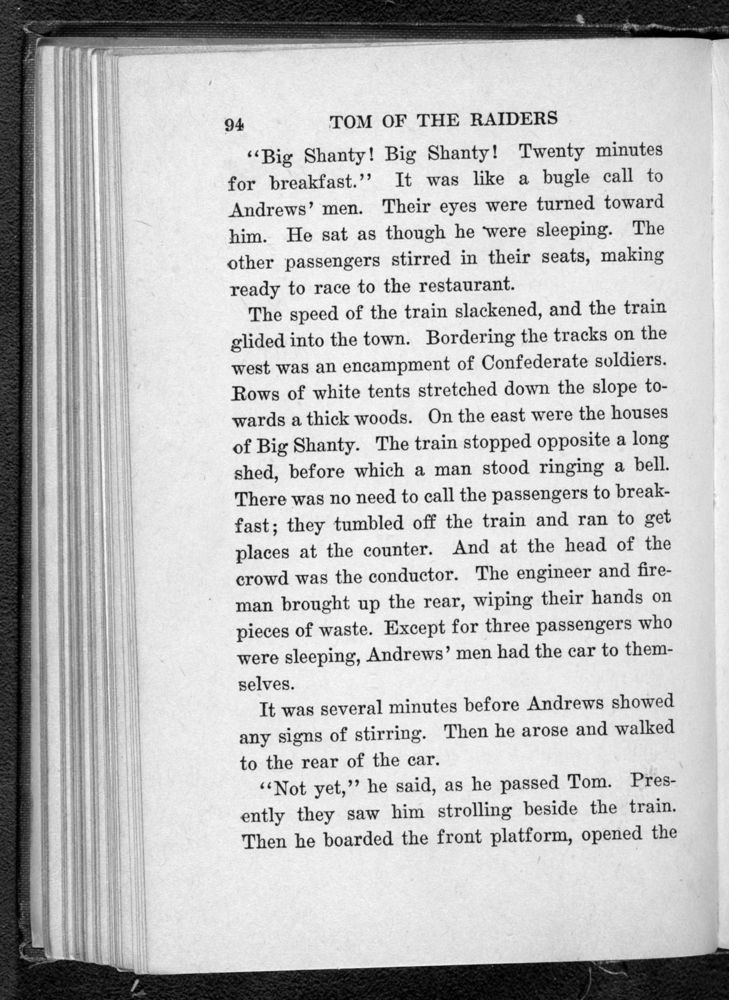 94 TOM OF THE RAIDERS

"Big Shanty! Big Shanty! Twenty minutes for breakfast." It was like a bugle call to Andrews' men. Their eyes were turned toward him. He sat as though he were sleeping. The other passengers stirred in their seats, making ready to race to the restaurant.

The speed of the train slackened, and the train glided into the town. Bordering the tracks on the west was an encampment of Confederate soldiers. Rows of white tents stretched down the slope towards a thick woods. On the east were the houses of Big Shanty. The train stopped opposite a long shed, before which a man stood ringing a bell. There was no need to call the passengers to breakfast; they tumbled off the train and ran to get places at the counter. And at the head of the crowd was the conductor. The engineer and fireman brought up the rear, wiping their hands on pieces of waste. Except for three passengers who were sleeping, Andrews' men had the car to themselves.

It was several minutes before Andrews showed any signs of stirring. Then he arose and walked to the rear of the car.

"Not yet," he said, as he passed Tom. Presently they saw him strolling beside the train. Then he boarded the front platform, opened the